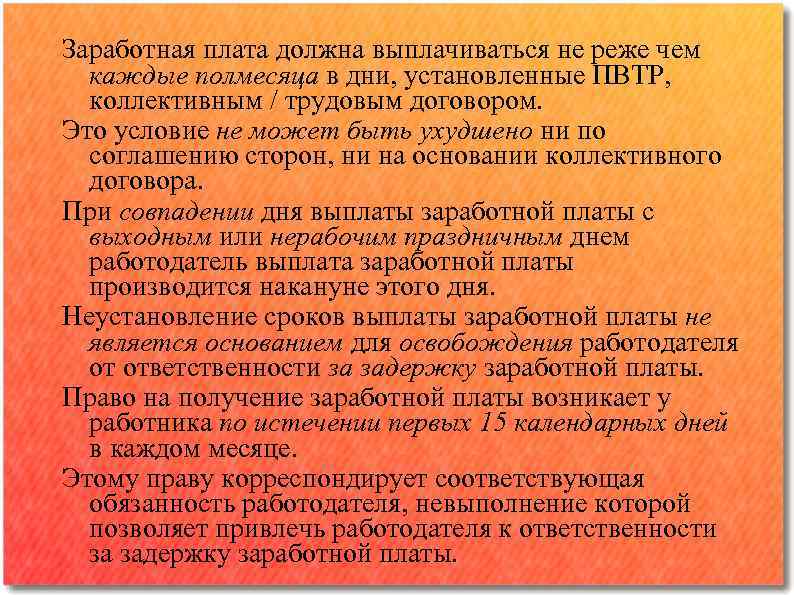 Заработная плата должна выплачиваться не реже чем каждые полмесяца в дни, установленные ПВТР, коллективным / трудовым договором.

Это условие не может быть ухудшено ни по соглашению сторон, ни на основании коллективного договора.

При совпадении дня выплаты заработной платы с выходным или нерабочим праздничным днем работодатель выплата заработной платы производится накануне этого дня.

Неустановление сроков выплаты заработной платы не является основанием для освобождения работодателя от ответственности за задержку заработной платы.

Право на получение заработной платы возникает у работника по истечении первых 15 календарных дней в каждом месяце.

Этому праву корреспондирует соответствующая обязанность работодателя, невыполнение которой позволяет привлечь работодателя к ответственности за задержку заработной платы.